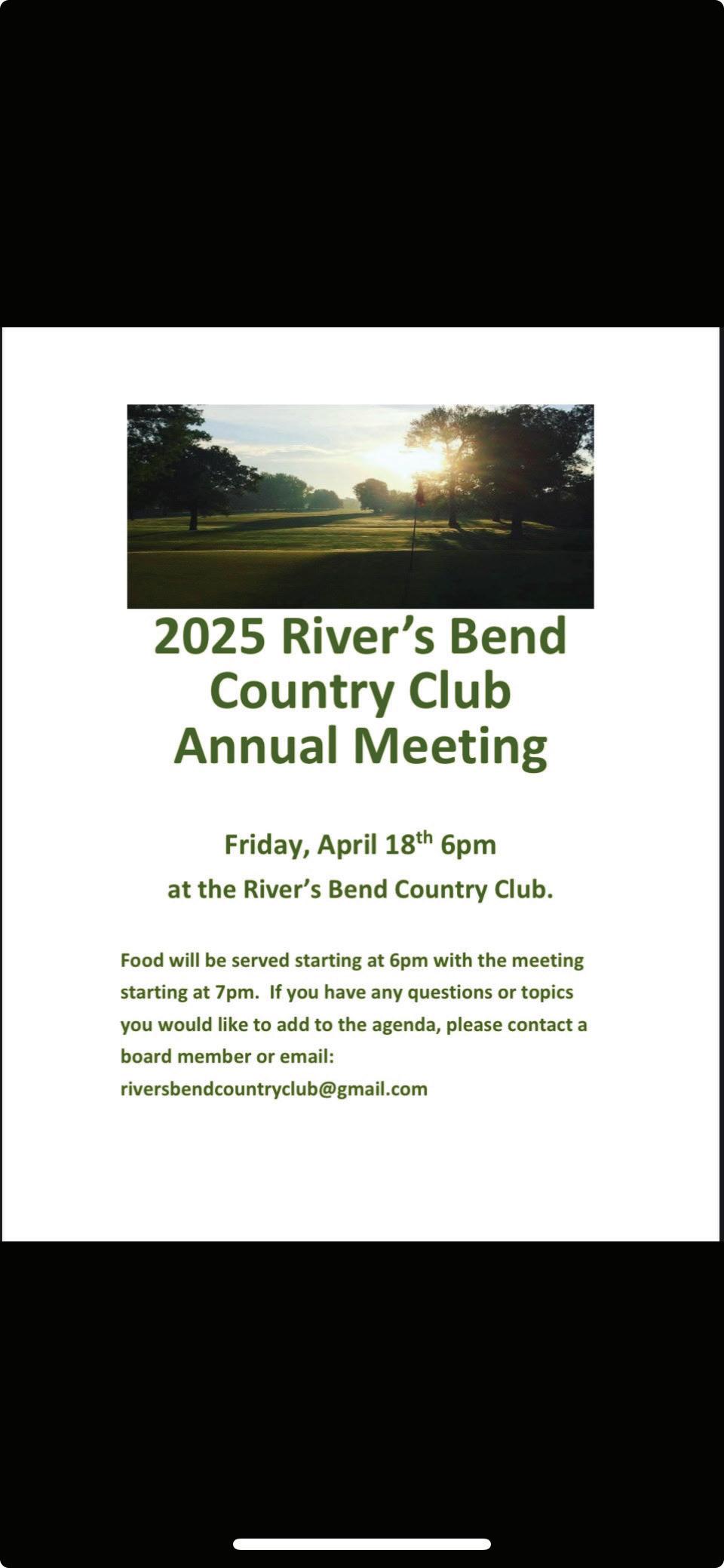 2025 River's Bend Country Club Annual Meeting

Friday, April 18$^{th}$ 6pm

at the River's Bend Country Club.

Food will be served starting at 6pm with the meeting starting at 7pm. If you have any questions or topics you would like to add to the agenda, please contact a board member or email: riversbendcountryclub@gmail.com